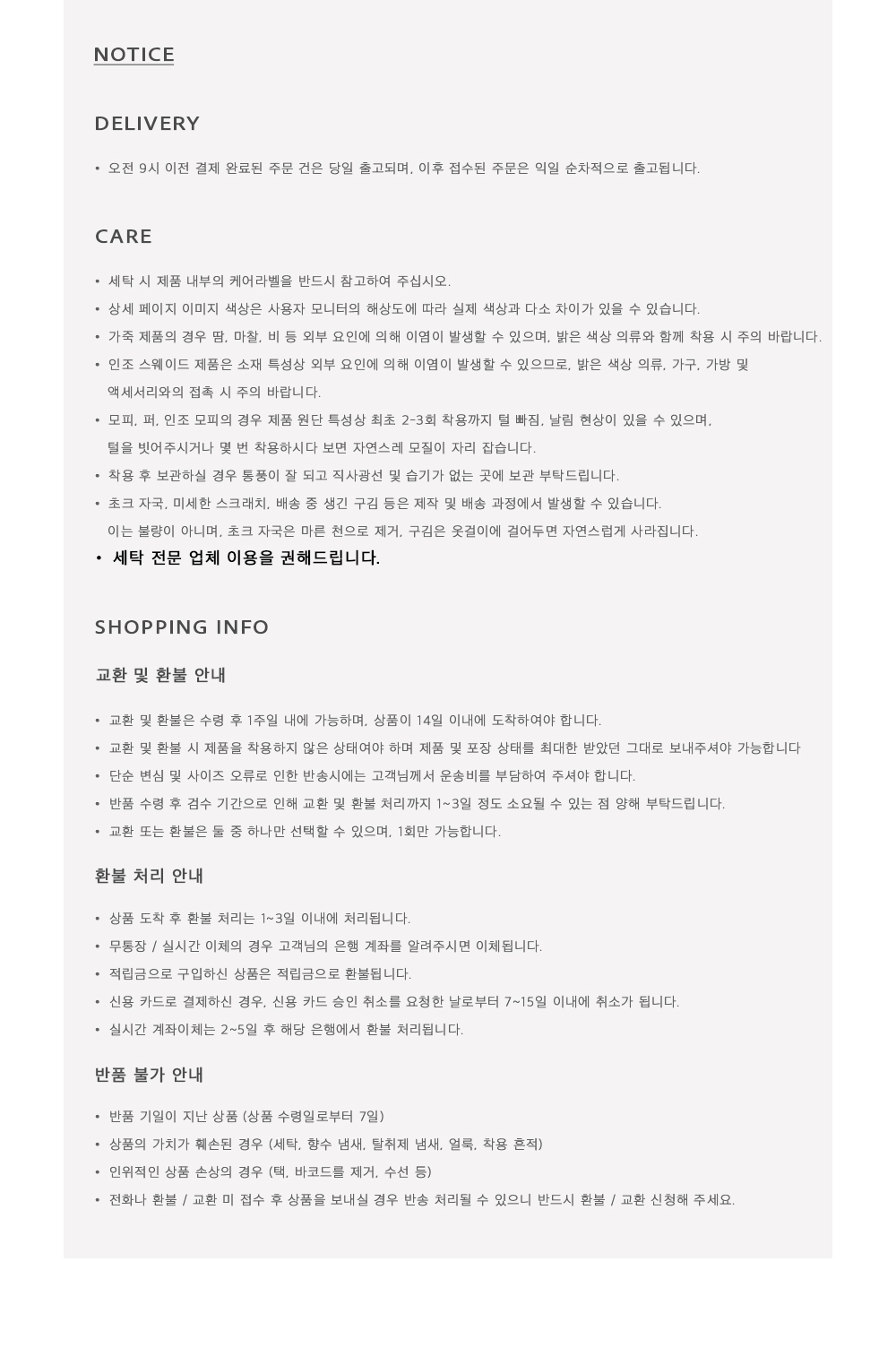 NOTICE

DELIVERY

• 오전 9시 이전 결제 완료된 주문 건은 당일 출고되며, 이후 접수된 주문은 익일 순차적으로 출고됩니다.

CARE

• 세탁 시 제품 내부의 케어라벨을 반드시 참고하여 주십시오.
• 상세 페이지 이미지 색상은 사용자 모니터의 해상도에 따라 실제 색상과 다소 차이가 있을 수 있습니다.
• 가죽 제품의 경우 땀, 마찰, 비 등 외부 요인에 의해 이염이 발생할 수 있으며, 밝은 색상 의류와 함께 착용 시 주의 바랍니다.
• 인조 스웨이드 제품은 소재 특성상 외부 요인에 의해 이염이 발생할 수 있으므로, 밝은 색상 의류, 가구, 가방 및 액세서리와의 접촉 시 주의 바랍니다.
• 모피, 퍼, 인조 모피의 경우 제품 원단 특성상 최초 2-3회 착용까지 털 빠짐, 날림 현상이 있을 수 있으며, 털을 빗어주시거나 몇 번 착용하시다 보면 자연스레 모질이 자리 잡습니다.
• 착용 후 보관하실 경우 통풍이 잘 되고 직사광선 및 습기가 없는 곳에 보관 부탁드립니다.
• 초크 자국, 미세한 스크래치, 배송 중 생긴 구김 등은 제작 및 배송 과정에서 발생할 수 있습니다. 이는 불량이 아니며, 초크 자국은 마른 천으로 제거, 구김은 옷걸이에 걸어두면 자연스럽게 사라집니다.
• 세탁 전문 업체 이용을 권해드립니다.

SHOPPING INFO

교환 및 환불 안내

• 교환 및 환불은 수령 후 1주일 내에 가능하며, 상품이 14일 이내에 도착하여야 합니다.
• 교환 및 환불 시 제품을 착용하지 않은 상태여야 하며 제품 및 포장 상태를 최대한 받았던 그대로 보내주셔야 가능합니다
• 단순 변심 및 사이즈 오류로 인한 반송시에는 고객님께서 운송비를 부담하여 주셔야 합니다.
• 반품 수령 후 검수 기간으로 인해 교환 및 환불 처리까지 1~3일 정도 소요될 수 있는 점 양해 부탁드립니다.
• 교환 또는 환불은 둘 중 하나만 선택할 수 있으며, 1회만 가능합니다.

환불 처리 안내

• 상품 도착 후 환불 처리는 1~3일 이내에 처리됩니다.
• 무통장 / 실시간 이체의 경우 고객님의 은행 계좌를 알려주시면 이체됩니다.
• 적립금으로 구입하신 상품은 적립금으로 환불됩니다.
• 신용 카드로 결제하신 경우, 신용 카드 승인 취소를 요청한 날로부터 7~15일 이내에 취소가 됩니다.
• 실시간 계좌이체는 2~5일 후 해당 은행에서 환불 처리됩니다.

반품 불가 안내

• 반품 기일이 지난 상품 (상품 수령일로부터 7일)
• 상품의 가치가 훼손된 경우 (세탁, 향수 냄새, 탈취제 냄새, 얼룩, 착용 흔적)
• 인위적인 상품 손상의 경우 (택, 바코드를 제거, 수선 등)
• 전화나 환불 / 교환 미 접수 후 상품을 보내실 경우 반송 처리될 수 있으니 반드시 환불 / 교환 신청해 주세요.